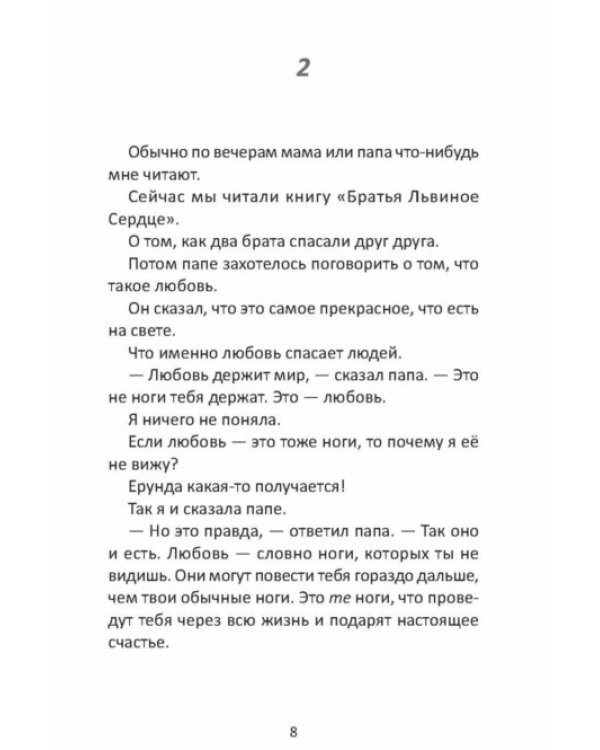 2

Обычно по вечерам мама или папа что-нибудь мне читают.

Сейчас мы читали книгу «Братья Львиное Сердце».

О том, как два брата спасали друг друга.

Потом папе захотелось поговорить о том, что такое любовь.

Он сказал, что это самое прекрасное, что есть на свете.

Что именно любовь спасает людей.

— Любовь держит мир, — сказал папа. — Это не ноги тебя держат. Это — любовь.

Я ничего не поняла.

Если любовь — это тоже ноги, то почему я её не вижу?

Ерунда какая-то получается!

Так я и сказала папе.

— Но это правда, — ответил папа. — Так оно и есть. Любовь — словно ноги, которых ты не видишь. Они могут повести тебя гораздо дальше, чем твои обычные ноги. Это те ноги, что проведут тебя через всю жизнь и подарят настоящее счастье.

8